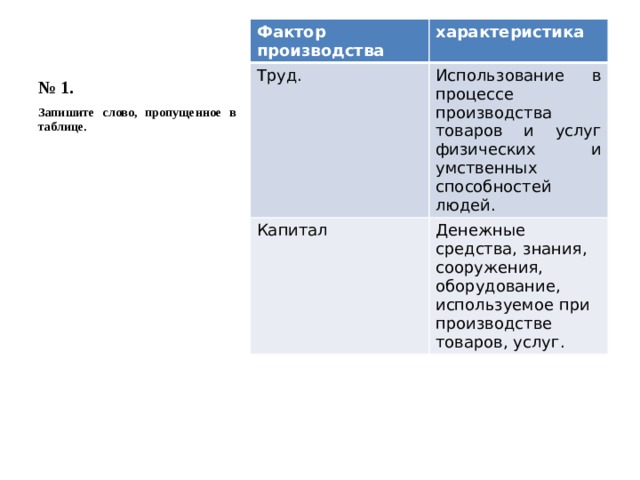 № 1.

Запишите слово, пропущенное в таблице.

| Фактор производства | характеристика |
|---|---|
| Труд. | Использование в процессе производства товаров и услуг физических и умственных способностей людей. |
| Капитал | Денежные средства, знания, сооружения, оборудование, используемое при производстве товаров, услуг. |